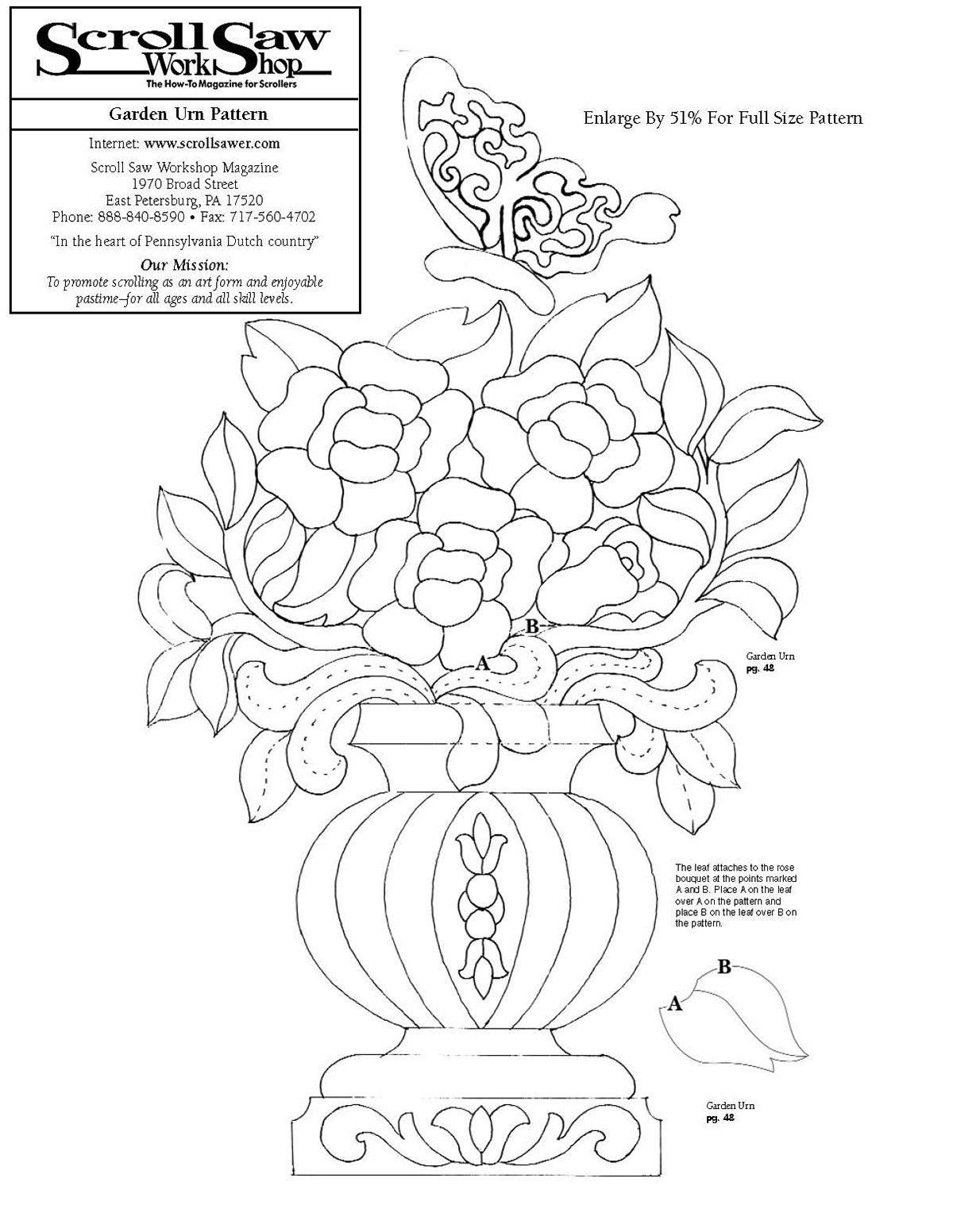 Scroll Saw WorkShop
The How-To Magazine for Scrollers

Garden Urn Pattern

Internet: www.scrollsawer.com

Scroll Saw Workshop Magazine
1970 Broad Street
East Petersburg, PA 17520
Phone: 888-840-8590 • Fax: 717-560-4702

"In the heart of Pennsylvania Dutch country"

Our Mission:
To promote scrolling as an art form and enjoyable pastime–for all ages and all skill levels.

Enlarge By 51% For Full Size Pattern

B

A

Garden Urn
pg. 48

The leaf attaches to the rose bouquet at the points marked A and B. Place A on the leaf over A on the pattern and place B on the leaf over B on the pattern.

B

A

Garden Urn
pg. 48